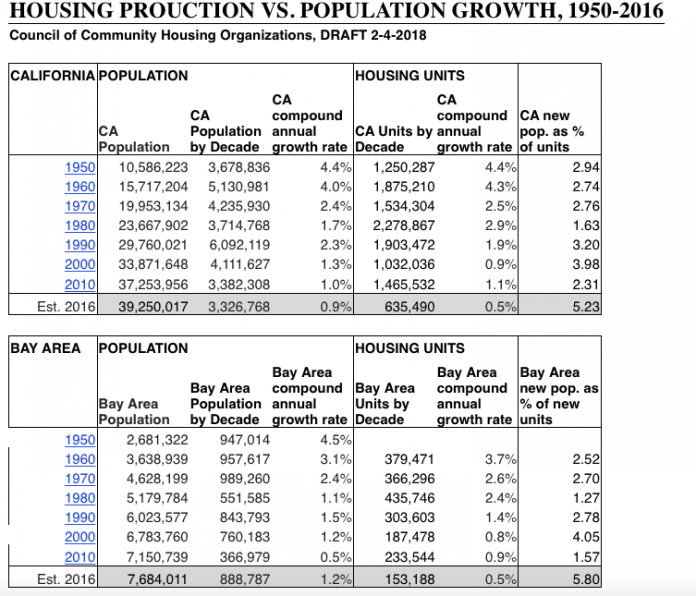 HOUSING PROUCTION VS. POPULATION GROWTH, 1950-2016
Council of Community Housing Organizations, DRAFT 2-4-2018

| CALIFORNIA | POPULATION | | | HOUSING UNITS | | |
|---|---|---|---|---|---|---|
| | CA Population | CA Population by Decade | CA compound annual growth rate | CA Units by Decade | CA compound annual growth rate | CA new pop. as % of units |
| 1950 | 10,586,223 | 3,678,836 | 4.4% | 1,250,287 | 4.4% | 2.94 |
| 1960 | 15,717,204 | 5,130,981 | 4.0% | 1,875,210 | 4.3% | 2.74 |
| 1970 | 19,953,134 | 4,235,930 | 2.4% | 1,534,304 | 2.5% | 2.76 |
| 1980 | 23,667,902 | 3,714,768 | 1.7% | 2,278,867 | 2.9% | 1.63 |
| 1990 | 29,760,021 | 6,092,119 | 2.3% | 1,903,472 | 1.9% | 3.20 |
| 2000 | 33,871,648 | 4,111,627 | 1.3% | 1,032,036 | 0.9% | 3.98 |
| 2010 | 37,253,956 | 3,382,308 | 1.0% | 1,465,532 | 1.1% | 2.31 |
| Est. 2016 | 39,250,017 | 3,326,768 | 0.9% | 635,490 | 0.5% | 5.23 |

| BAY AREA | POPULATION | | | HOUSING UNITS | | |
|---|---|---|---|---|---|---|
| | Bay Area Population | Bay Area Population by Decade | Bay Area compound annual growth rate | Bay Area Units by Decade | Bay Area compound annual growth rate | Bay Area new pop. as % of new units |
| 1950 | 2,681,322 | 947,014 | 4.5% | | | |
| 1960 | 3,638,939 | 957,617 | 3.1% | 379,471 | 3.7% | 2.52 |
| 1970 | 4,628,199 | 989,260 | 2.4% | 366,296 | 2.6% | 2.70 |
| 1980 | 5,179,784 | 551,585 | 1.1% | 435,746 | 2.4% | 1.27 |
| 1990 | 6,023,577 | 843,793 | 1.5% | 303,603 | 1.4% | 2.78 |
| 2000 | 6,783,760 | 760,183 | 1.2% | 187,478 | 0.8% | 4.05 |
| 2010 | 7,150,739 | 366,979 | 0.5% | 233,544 | 0.9% | 1.57 |
| Est. 2016 | 7,684,011 | 888,787 | 1.2% | 153,188 | 0.5% | 5.80 |